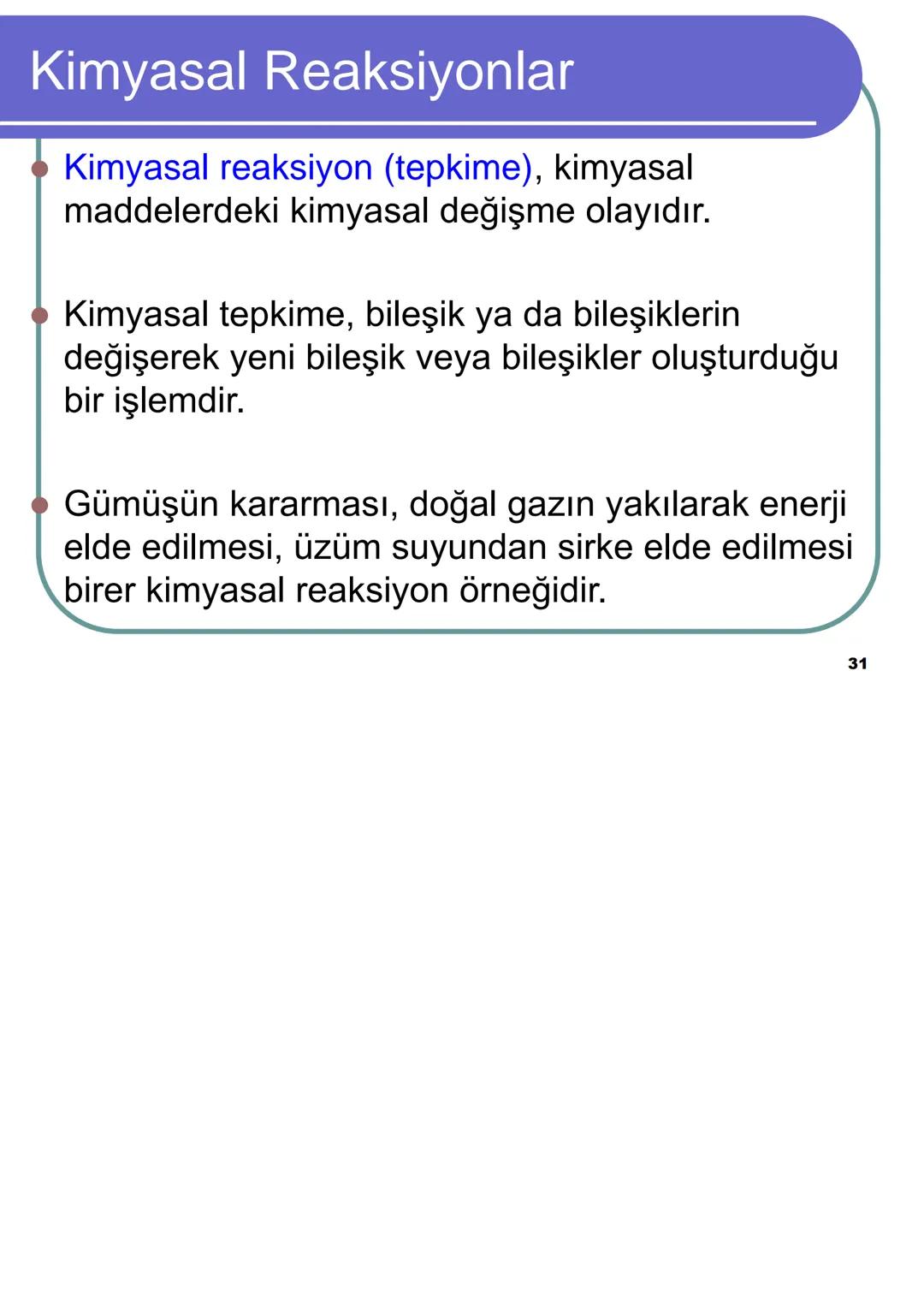 Kimyasal Reaksiyonlar

Kimyasal reaksiyon (tepkime), kimyasal maddelerdeki kimyasal değişme olayıdır.

Kimyasal tepkime, bileşik ya da bileşiklerin değişerek yeni bileşik veya bileşikler oluşturduğu bir işlemdir.

Gümüşün kararması, doğal gazın yakılarak enerji elde edilmesi, üzüm suyundan sirke elde edilmesi birer kimyasal reaksiyon örneğidir.

31